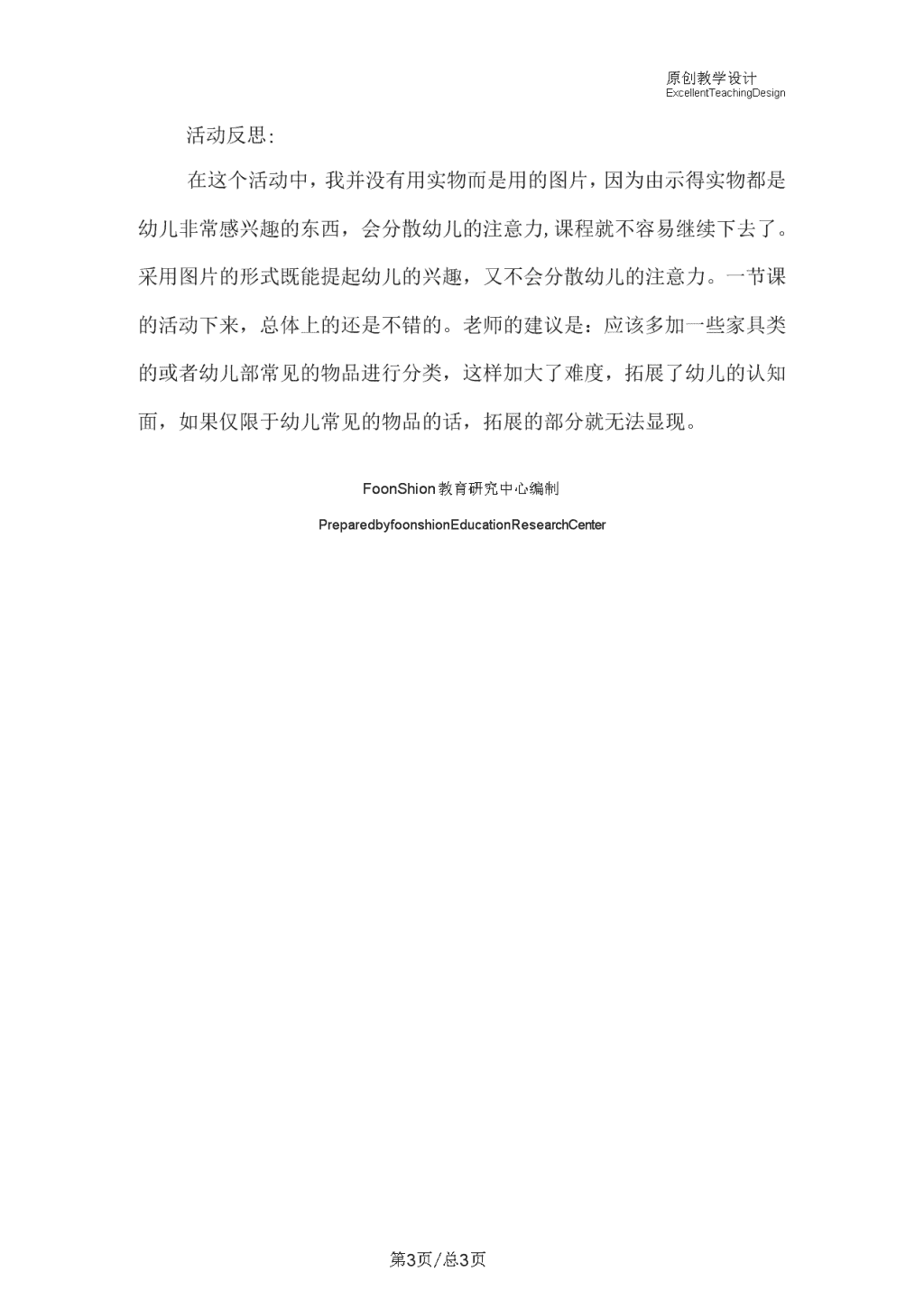 原创教学设计
ExcellentTeachingDesign

活动反思:

在这个活动中，我并没有用实物而是用的图片，因为由示得实物都是幼儿非常感兴趣的东西，会分散幼儿的注意力,课程就不容易继续下去了。采用图片的形式既能提起幼儿的兴趣，又不会分散幼儿的注意力。一节课的活动下来，总体上的还是不错的。老师的建议是：应该多加一些家具类的或者幼儿部常见的物品进行分类，这样加大了难度，拓展了幼儿的认知面，如果仅限于幼儿常见的物品的话，拓展的部分就无法显现。

FoonShion教育研究中心编制
PreparedbyfoonshionEducationResearchCenter

第3页/总3页